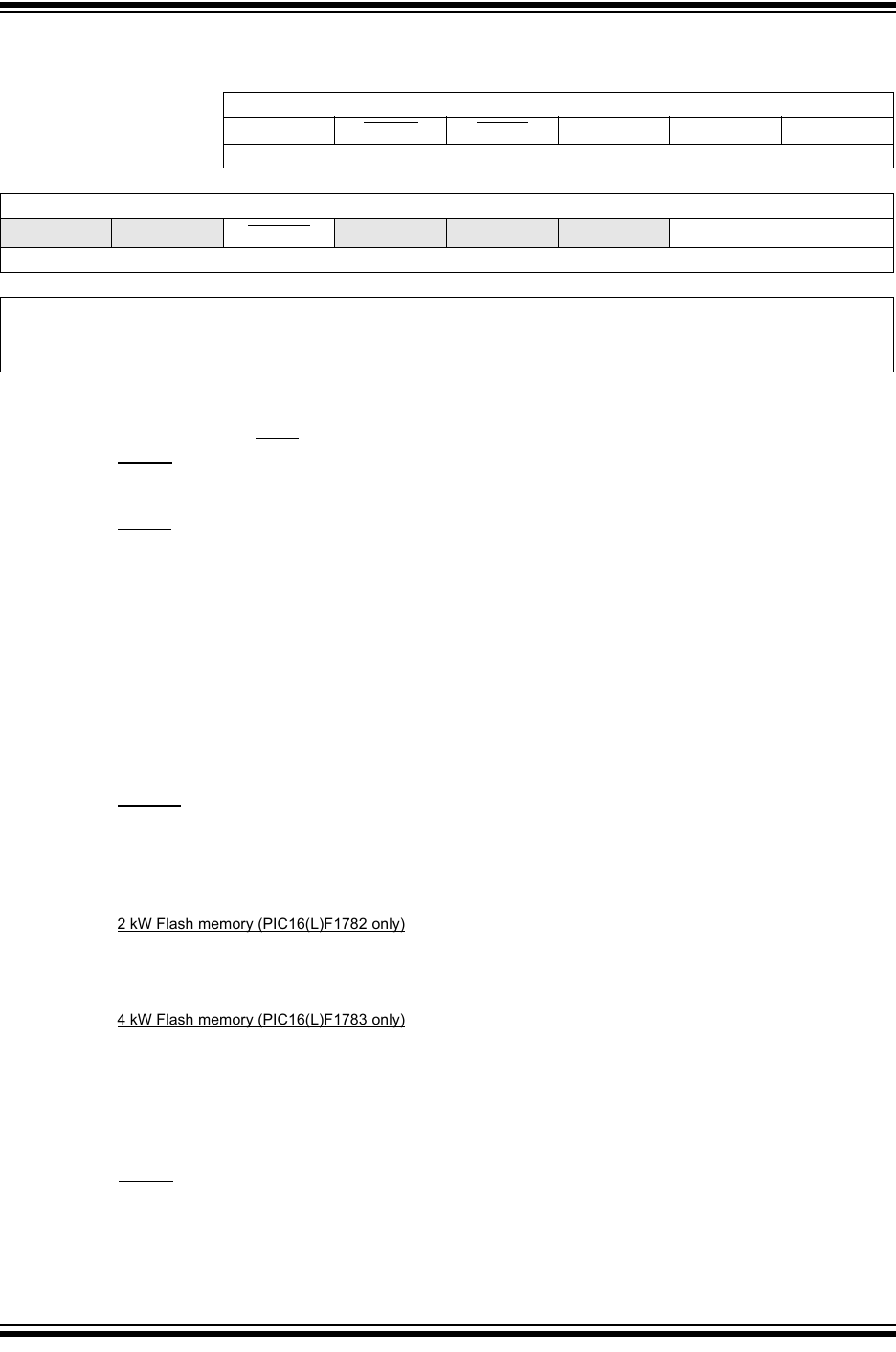 2 kW Flash memory (PIC16(L)F1782 only)

4 kW Flash memory (PIC16(L)F1783 only)